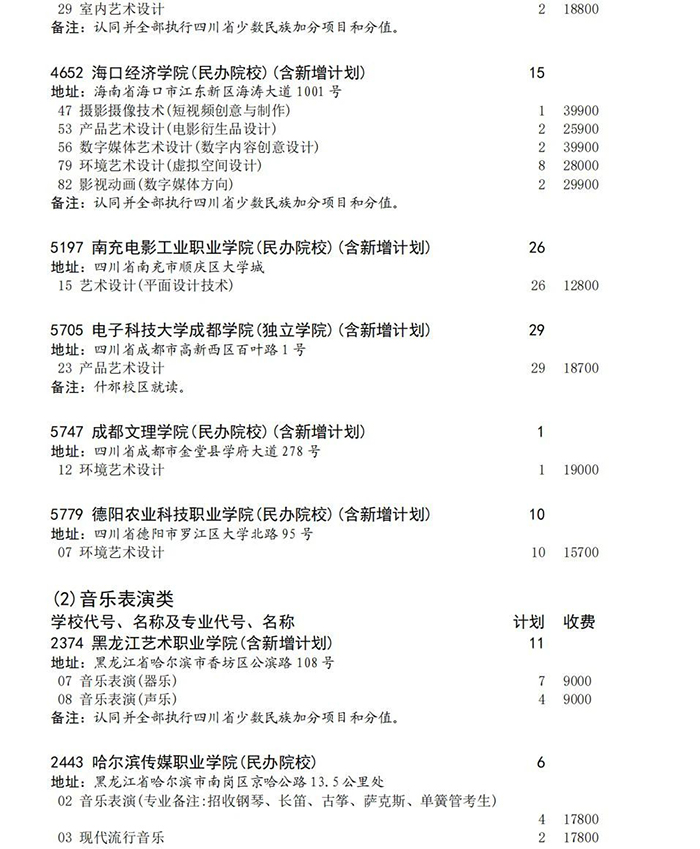 29 室内艺术设计 2 18800
备注：认同并全部执行四川省少数民族加分项目和分值。

4652 海口经济学院(民办院校)(含新增计划) 15
地址：海南省海口市江东新区海涛大道1001号
47 摄影摄像技术(短视频创意与制作) 1 39900
53 产品艺术设计(电影衍生品设计) 2 25900
56 数字媒体艺术设计(数字内容创意设计) 2 39900
79 环境艺术设计(虚拟空间设计) 8 28000
82 影视动画(数字媒体方向) 2 29900
备注：认同并全部执行四川省少数民族加分项目和分值。

5197 南充电影工业职业学院(民办院校)(含新增计划) 26
地址：四川省南充市顺庆区大学城
15 艺术设计(平面设计技术) 26 12800

5705 电子科技大学成都学院(独立学院)(含新增计划) 29
地址：四川省成都市高新西区百叶路1号
23 产品艺术设计 29 18700
备注：什邡校区就读。

5747 成都文理学院(民办院校)(含新增计划) 1
地址：四川省成都市金堂县学府大道278号
12 环境艺术设计 1 19000

5779 德阳农业科技职业学院(民办院校)(含新增计划) 10
地址：四川省德阳市罗江区大学北路95号
07 环境艺术设计 10 15700

(2)音乐表演类
学校代号、名称及专业代号、名称 计划 收费
2374 黑龙江艺术职业学院(含新增计划) 11
地址：黑龙江省哈尔滨市香坊区公滨路108号
07 音乐表演(器乐) 7 9000
08 音乐表演(声乐) 4 9000
备注：认同并全部执行四川省少数民族加分项目和分值。

2443 哈尔滨传媒职业学院(民办院校) 6
地址：黑龙江省哈尔滨市南岗区京哈公路13.5公里处
02 音乐表演(专业备注:招收钢琴、长笛、古筝、萨克斯、单簧管考生)
4 17800
03 现代流行音乐 2 17800